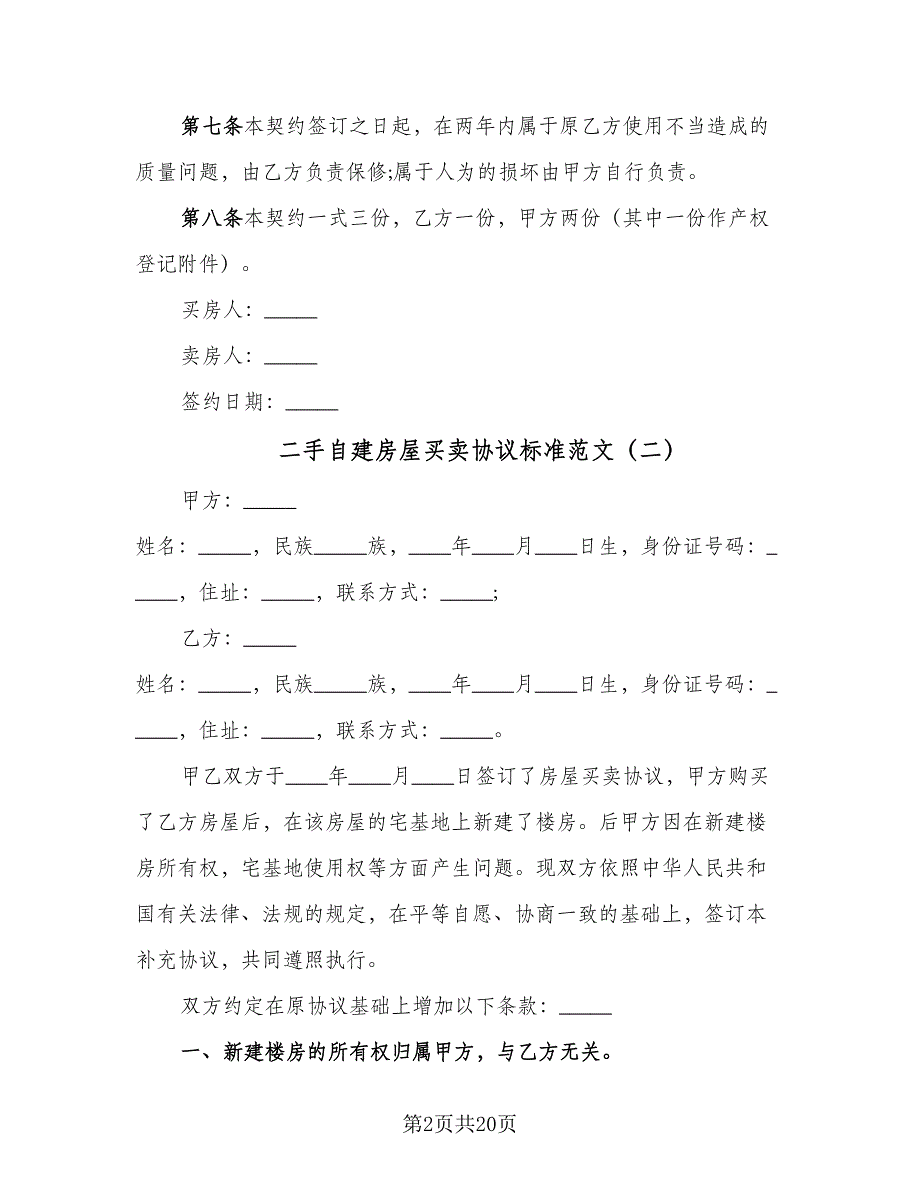 第七条本契约签订之日起，在两年内属于原乙方使用不当造成的质量问题，由乙方负责保修;属于人为的损坏由甲方自行负责。

第八条本契约一式三份，乙方一份，甲方两份（其中一份作产权登记附件）。

买房人：_____

卖房人：_____

签约日期：_____

二手自建房屋买卖协议标准范文（二）

甲方：_____

姓名：_____，民族_____族，____年____月____日生，身份证号码：_____，住址：_____，联系方式：_____;

乙方：_____

姓名：_____，民族_____族，____年____月____日生，身份证号码：_____，住址：_____，联系方式：_____。

甲乙双方于____年____月____日签订了房屋买卖协议，甲方购买了乙方房屋后，在该房屋的宅基地上新建了楼房。后甲方因在新建楼房所有权，宅基地使用权等方面产生问题。现双方依照中华人民共和国有关法律、法规的规定，在平等自愿、协商一致的基础上，签订本补充协议，共同遵照执行。

双方约定在原协议基础上增加以下条款：_____

一、新建楼房的所有权归属甲方，与乙方无关。

第2页共20页